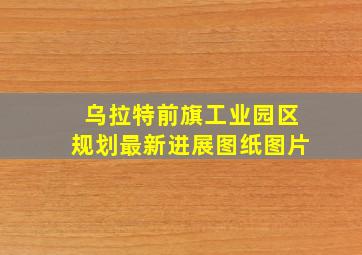 乌拉特前旗工业园区
规划最新进展图纸图片